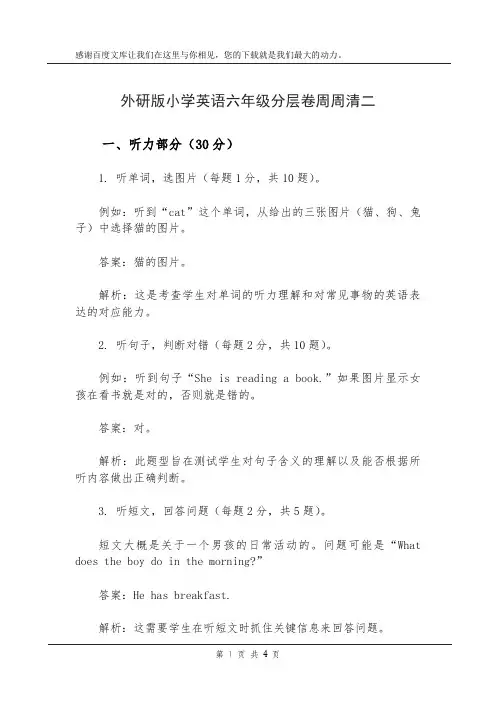 感谢百度文库让我们在这里与你相见，您的下载就是我们最大的动力。

外研版小学英语六年级分层卷周周清二

一、听力部分（30分）

1. 听单词，选图片（每题1分，共10题）。

例如：听到“cat”这个单词，从给出的三张图片（猫、狗、兔子）中选择猫的图片。

答案：猫的图片。

解析：这是考查学生对单词的听力理解和对常见事物的英语表达的对应能力。

2. 听句子，判断对错（每题2分，共10题）。

例如：听到句子“She is reading a book.”如果图片显示女孩在看书就是对的，否则就是错的。

答案：对。

解析：此题型旨在测试学生对句子含义的理解以及能否根据所听内容做出正确判断。

3. 听短文，回答问题（每题2分，共5题）。

短文大概是关于一个男孩的日常活动的。问题可能是“What does the boy do in the morning?”

答案：He has breakfast.

解析：这需要学生在听短文时抓住关键信息来回答问题。

第 1 页 共 4 页